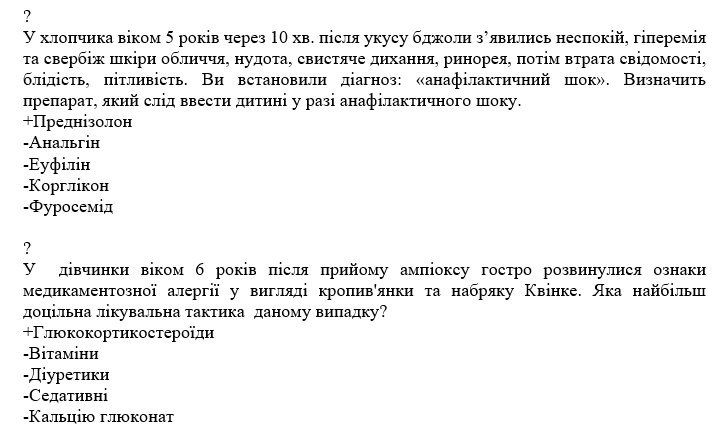 ?
У хлопчика віком 5 років через 10 хв. після укусу бджоли з’явились неспокій, гіперемія та свербіж шкіри обличчя, нудота, свистяче дихання, ринорея, потім втрата свідомості, блідість, пітливість. Ви встановили діагноз: «анафілактичний шок». Визначить препарат, який слід ввести дитині у разі анафілактичного шоку.
+Преднізолон
-Анальгін
-Еуфілін
-Корглікон
-Фуросемід

?
У дівчинки віком 6 років після прийому ампіоксу гостро розвинулися ознаки медикаментозної алергії у вигляді кропив'янки та набряку Квінке. Яка найбільш доцільна лікувальна тактика даному випадку?
+Глюкокортикостероїди
-Вітаміни
-Діуретики
-Седативні
-Кальцію глюконат